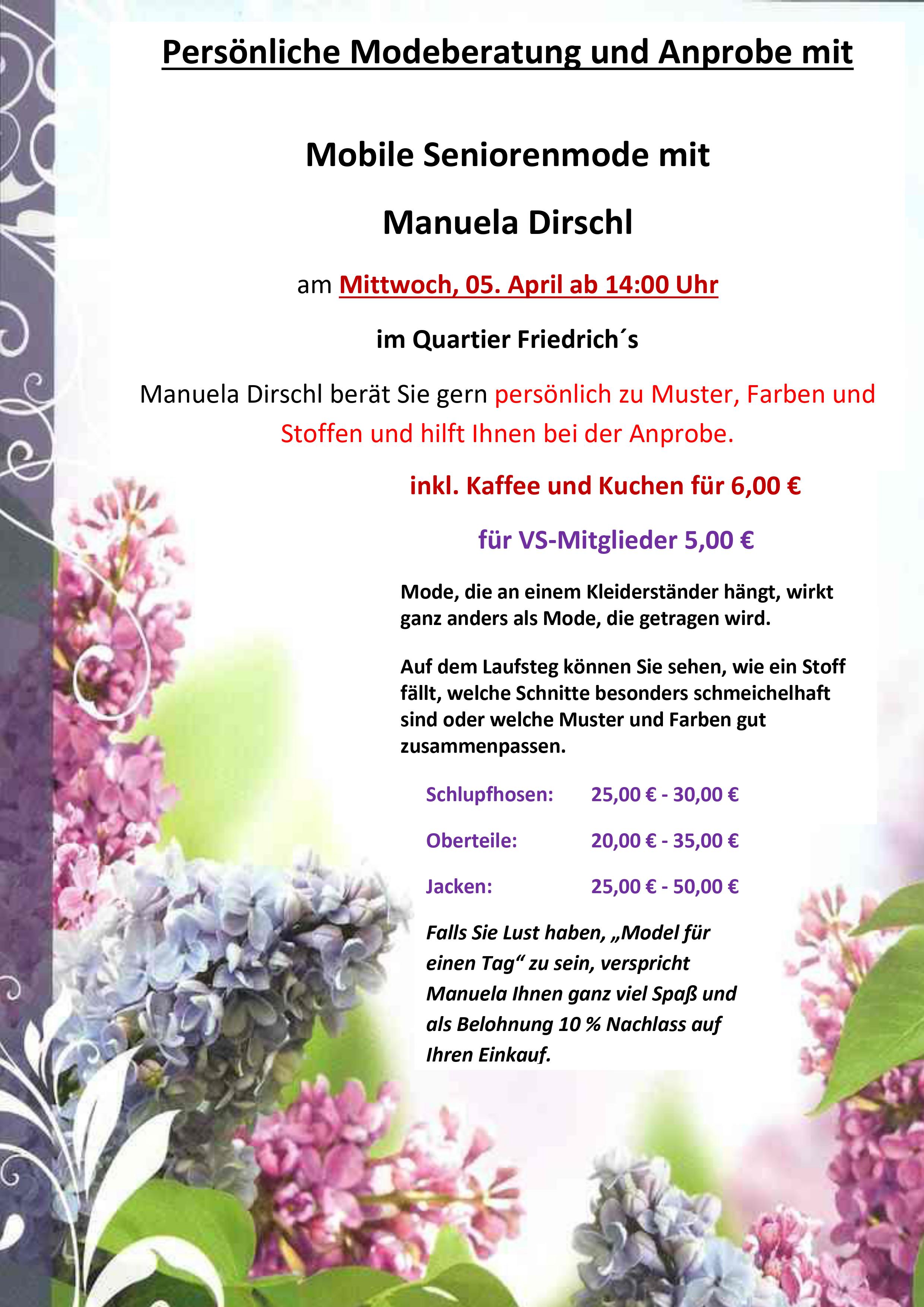 Persönliche Modeberatung und Anprobe mit

Mobile Seniorenmode mit

Manuela Dirschl

am Mittwoch, 05. April ab 14:00 Uhr

im Quartier Friedrich´s

Manuela Dirschl berät Sie gern persönlich zu Muster, Farben und Stoffen und hilft Ihnen bei der Anprobe.

inkl. Kaffee und Kuchen für 6,00 €

für VS-Mitglieder 5,00 €

Mode, die an einem Kleiderständer hängt, wirkt ganz anders als Mode, die getragen wird.

Auf dem Laufsteg können Sie sehen, wie ein Stoff fällt, welche Schnitte besonders schmeichelhaft sind oder welche Muster und Farben gut zusammenpassen.

Schlupfhosen: 25,00 € - 30,00 €

Oberteile: 20,00 € - 35,00 €

Jacken: 25,00 € - 50,00 €

Falls Sie Lust haben, „Model für einen Tag“ zu sein, verspricht Manuela Ihnen ganz viel Spaß und als Belohnung 10 % Nachlass auf Ihren Einkauf.